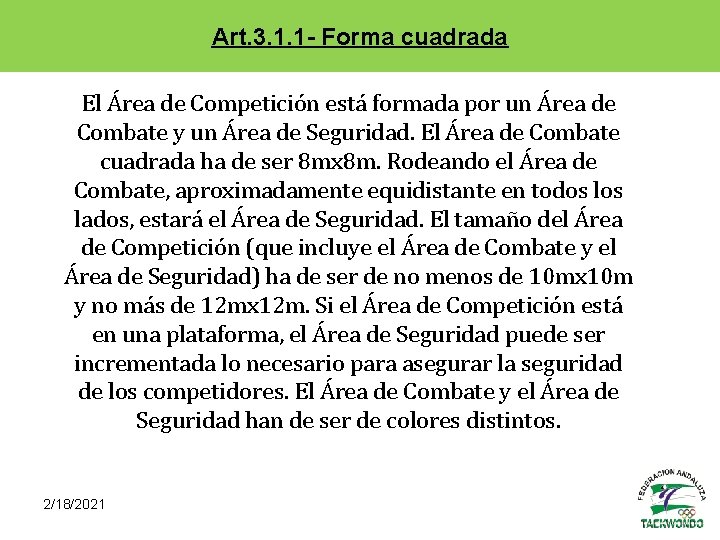 Art.3.1.1- Forma cuadrada

El Área de Competición está formada por un Área de Combate y un Área de Seguridad. El Área de Combate cuadrada ha de ser 8mx8m. Rodeando el Área de Combate, aproximadamente equidistante en todos los lados, estará el Área de Seguridad. El tamaño del Área de Competición (que incluye el Área de Combate y el Área de Seguridad) ha de ser de no menos de 10mx10m y no más de 12mx12m. Si el Área de Competición está en una plataforma, el Área de Seguridad puede ser incrementada lo necesario para asegurar la seguridad de los competidores. El Área de Combate y el Área de Seguridad han de ser de colores distintos.

2/18/2021

FEDERACION ANDALUZA
TAEKWONDO